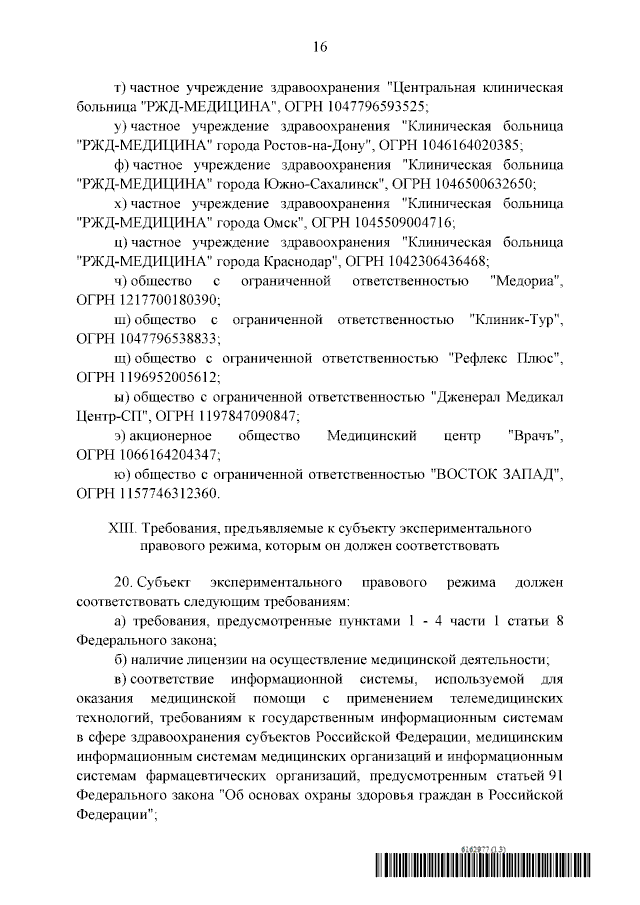 16

т) частное учреждение здравоохранения "Центральная клиническая больница "РЖД-МЕДИЦИНА", ОГРН 1047796593525;

у) частное учреждение здравоохранения "Клиническая больница "РЖД-МЕДИЦИНА" города Ростов-на-Дону", ОГРН 1046164020385;

ф) частное учреждение здравоохранения "Клиническая больница "РЖД-МЕДИЦИНА" города Южно-Сахалинск", ОГРН 1046500632650;

х) частное учреждение здравоохранения "Клиническая больница "РЖД-МЕДИЦИНА" города Омск", ОГРН 1045509004716;

ц) частное учреждение здравоохранения "Клиническая больница "РЖД-МЕДИЦИНА" города Краснодар", ОГРН 1042306436468;

ч) общество с ограниченной ответственностью "Медориа", ОГРН 1217700180390;

ш) общество с ограниченной ответственностью "Клиник-Тур", ОГРН 1047796538833;

щ) общество с ограниченной ответственностью "Рефлекс Плюс", ОГРН 1196952005612;

ы) общество с ограниченной ответственностью "Дженерал Медикал Центр-СП", ОГРН 1197847090847;

э) акционерное общество Медицинский центр "Врачъ", ОГРН 1066164204347;

ю) общество с ограниченной ответственностью "ВОСТОК ЗАПАД", ОГРН 1157746312360.

XIII. Требования, предъявляемые к субъекту экспериментального правового режима, которым он должен соответствовать

20. Субъект экспериментального правового режима должен соответствовать следующим требованиям:

а) требования, предусмотренные пунктами 1 - 4 части 1 статьи 8 Федерального закона;

б) наличие лицензии на осуществление медицинской деятельности;

в) соответствие информационной системы, используемой для оказания медицинской помощи с применением телемедицинских технологий, требованиям к государственным информационным системам в сфере здравоохранения субъектов Российской Федерации, медицинским информационным системам медицинских организаций и информационным системам фармацевтических организаций, предусмотренным статьей 91 Федерального закона "Об основах охраны здоровья граждан в Российской Федерации";

6162877 (1.3)